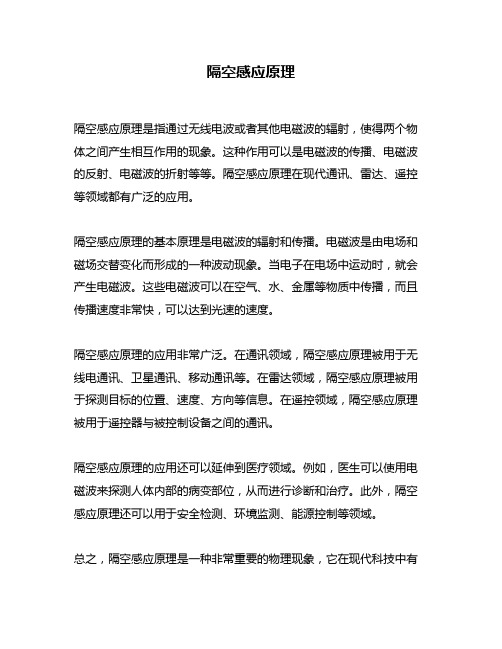 隔空感应原理

隔空感应原理是指通过无线电波或者其他电磁波的辐射，使得两个物体之间产生相互作用的现象。这种作用可以是电磁波的传播、电磁波的反射、电磁波的折射等等。隔空感应原理在现代通讯、雷达、遥控等领域都有广泛的应用。

隔空感应原理的基本原理是电磁波的辐射和传播。电磁波是由电场和磁场交替变化而形成的一种波动现象。当电子在电场中运动时，就会产生电磁波。这些电磁波可以在空气、水、金属等物质中传播，而且传播速度非常快，可以达到光速的速度。

隔空感应原理的应用非常广泛。在通讯领域，隔空感应原理被用于无线电通讯、卫星通讯、移动通讯等。在雷达领域，隔空感应原理被用于探测目标的位置、速度、方向等信息。在遥控领域，隔空感应原理被用于遥控器与被控制设备之间的通讯。

隔空感应原理的应用还可以延伸到医疗领域。例如，医生可以使用电磁波来探测人体内部的病变部位，从而进行诊断和治疗。此外，隔空感应原理还可以用于安全检测、环境监测、能源控制等领域。

总之，隔空感应原理是一种非常重要的物理现象，它在现代科技中有